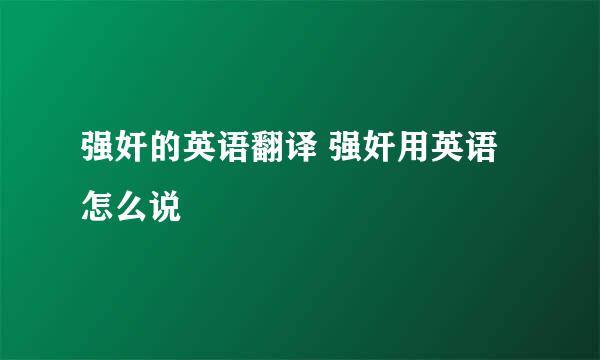 强奸的英语翻译 强奸用英语怎么说